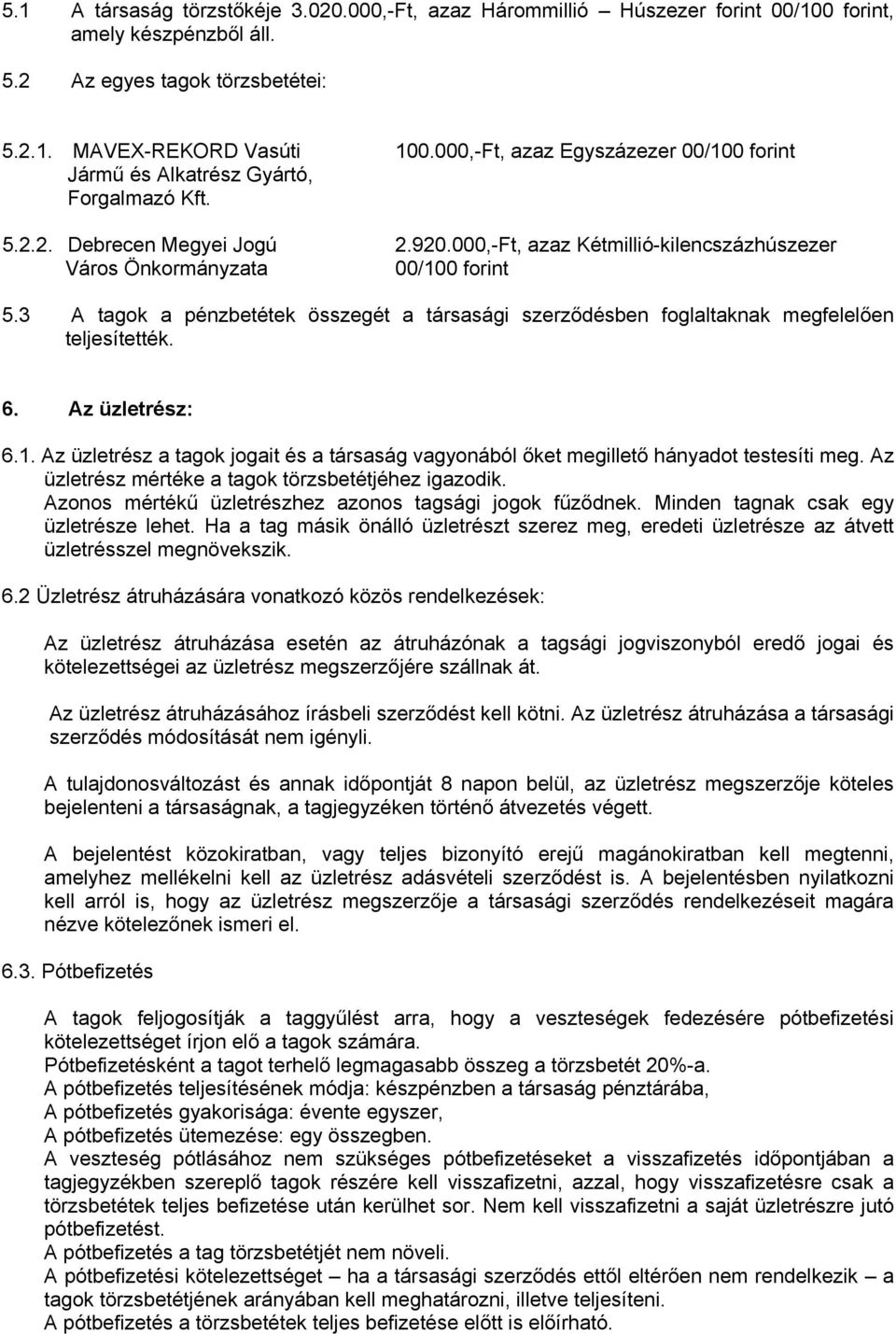 5.1 A társaság törzstőkéje 3.020.000,-Ft, azaz Hárommillió – Húszezer forint 00/100 forint, amely készpénzből áll.

5.2 Az egyes tagok törzsbetétei:

5.2.1. MAVEX-REKORD Vasúti Jármű és Alkatrész Gyártó, Forgalmazó Kft. 100.000,-Ft, azaz Egyszázezer 00/100 forint

5.2.2. Debrecen Megyei Jogú Város Önkormányzata 2.920.000,-Ft, azaz Kétmillió-kilencszázhúszezer 00/100 forint

5.3 A tagok a pénzbetétek összegét a társasági szerződésben foglaltaknak megfelelően teljesítették.

6. Az üzletrész:

6.1. Az üzletrész a tagok jogait és a társaság vagyonából őket megillető hányadot testesíti meg. Az üzletrész mértéke a tagok törzsbetétjéhez igazodik. Azonos mértékű üzletrészhez azonos tagsági jogok fűződnek. Minden tagnak csak egy üzletrésze lehet. Ha a tag másik önálló üzletrészt szerez meg, eredeti üzletrésze az átvett üzletrésszel megnövekszik.

6.2 Üzletrész átruházására vonatkozó közös rendelkezések:

Az üzletrész átruházása esetén az átruházónak a tagsági jogviszonyból eredő jogai és kötelezettségei az üzletrész megszerzőjére szállnak át.

Az üzletrész átruházásához írásbeli szerződést kell kötni. Az üzletrész átruházása a társasági szerződés módosítását nem igényli.

A tulajdonosváltozást és annak időpontját 8 napon belül, az üzletrész megszerzője köteles bejelenteni a társaságnak, a tagjegyzéken történő átvezetés végett.

A bejelentést közokiratban, vagy teljes bizonyító erejű magánokiratban kell megtenni, amelyhez mellékelni kell az üzletrész adásvételi szerződést is. A bejelentésben nyilatkozni kell arról is, hogy az üzletrész megszerzője a társasági szerződés rendelkezéseit magára nézve kötelezőnek ismeri el.

6.3. Pótbefizetés

A tagok feljogosítják a taggyűlést arra, hogy a veszteségek fedezésére pótbefizetési kötelezettséget írjon elő a tagok számára.
Pótbefizetésként a tagot terhelő legmagasabb összeg a törzsbetét 20%-a.
A pótbefizetés teljesítésének módja: készpénzben a társaság pénztárába,
A pótbefizetés gyakorisága: évente egyszer,
A pótbefizetés ütemezése: egy összegben.
A veszteség pótlásához nem szükséges pótbefizetéseket a visszafizetés időpontjában a tagjegyzékben szereplő tagok részére kell visszafizetni, azzal, hogy visszafizetésre csak a törzsbetétek teljes befizetése után kerülhet sor. Nem kell visszafizetni a saját üzletrészre jutó pótbefizetést.
A pótbefizetés a tag törzsbetétjét nem növeli.
A pótbefizetési kötelezettséget – ha a társasági szerződés ettől eltérően nem rendelkezik – a tagok törzsbetétjének arányában kell meghatározni, illetve teljesíteni.
A pótbefizetés a törzsbetétek teljes befizetése előtt is előírható.